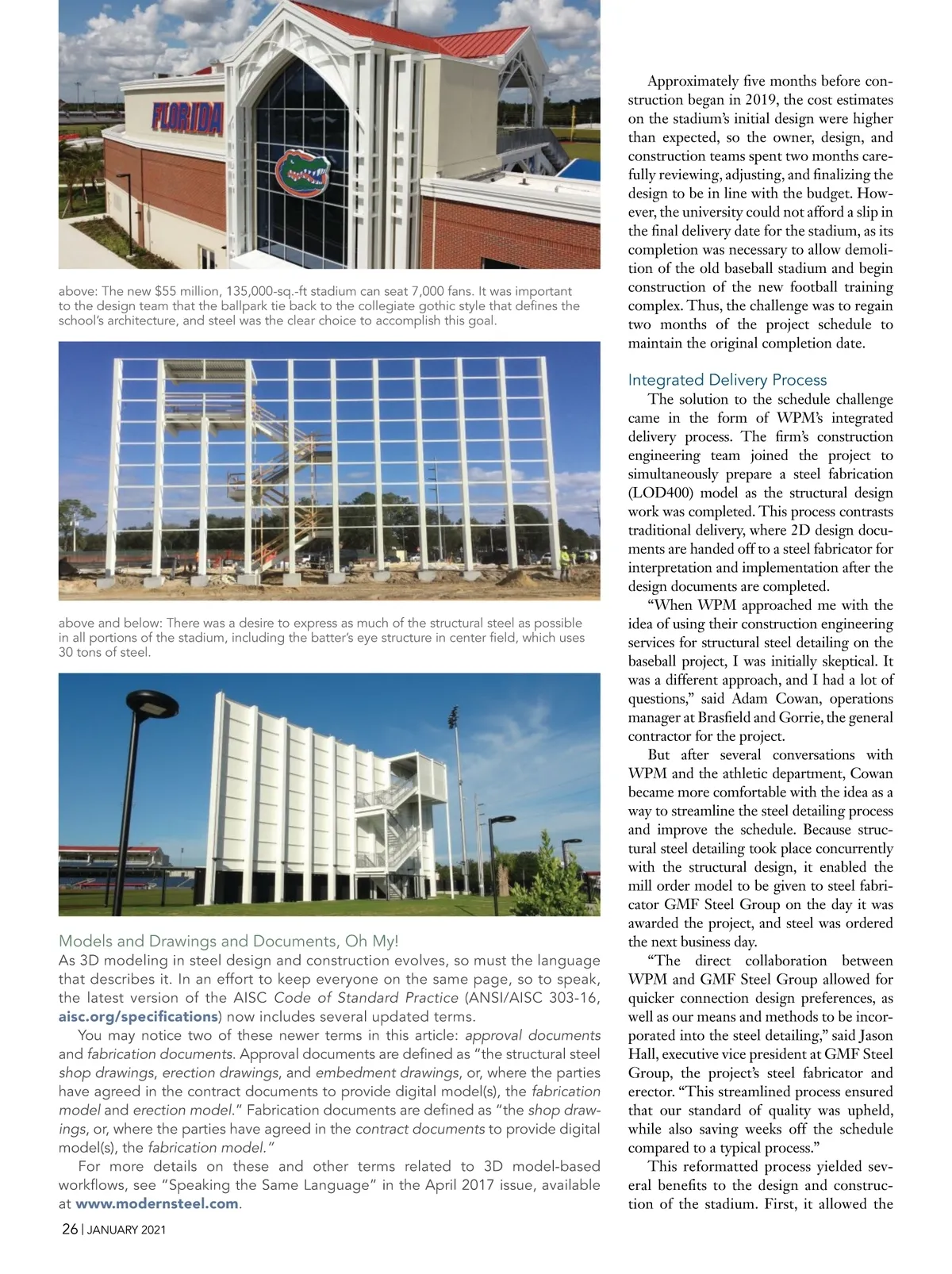 FLORIDA

above: The new $55 million, 135,000-sq.-ft stadium can seat 7,000 fans. It was important to the design team that the ballpark tie back to the collegiate gothic style that defines the school's architecture, and steel was the clear choice to accomplish this goal.

above and below: There was a desire to express as much of the structural steel as possible in all portions of the stadium, including the batter's eye structure in center field, which uses 30 tons of steel.

Models and Drawings and Documents, Oh My!
As 3D modeling in steel design and construction evolves, so must the language that describes it. In an effort to keep everyone on the same page, so to speak, the latest version of the AISC Code of Standard Practice (ANSI/AISC 303-16, aisc.org/specifications) now includes several updated terms.

You may notice two of these newer terms in this article: approval documents and fabrication documents. Approval documents are defined as "the structural steel shop drawings, erection drawings, and embedment drawings, or, where the parties have agreed in the contract documents to provide digital model(s), the fabrication model and erection model." Fabrication documents are defined as "the shop drawings, or, where the parties have agreed in the contract documents to provide digital model(s), the fabrication model."

For more details on these and other terms related to 3D model-based workflows, see "Speaking the Same Language" in the April 2017 issue, available at www.modernsteel.com.

26 | JANUARY 2021

Approximately five months before construction began in 2019, the cost estimates on the stadium's initial design were higher than expected, so the owner, design, and construction teams spent two months carefully reviewing, adjusting, and finalizing the design to be in line with the budget. However, the university could not afford a slip in the final delivery date for the stadium, as its completion was necessary to allow demolition of the old baseball stadium and begin construction of the new football training complex. Thus, the challenge was to regain two months of the project schedule to maintain the original completion date.

Integrated Delivery Process
The solution to the schedule challenge came in the form of WPM's integrated delivery process. The firm's construction engineering team joined the project to simultaneously prepare a steel fabrication (LOD400) model as the structural design work was completed. This process contrasts traditional delivery, where 2D design documents are handed off to a steel fabricator for interpretation and implementation after the design documents are completed.

"When WPM approached me with the idea of using their construction engineering services for structural steel detailing on the baseball project, I was initially skeptical. It was a different approach, and I had a lot of questions," said Adam Cowan, operations manager at Brasfield and Gorrie, the general contractor for the project.

But after several conversations with WPM and the athletic department, Cowan became more comfortable with the idea as a way to streamline the steel detailing process and improve the schedule. Because structural steel detailing took place concurrently with the structural design, it enabled the mill order model to be given to steel fabricator GMF Steel Group on the day it was awarded the project, and steel was ordered the next business day.

"The direct collaboration between WPM and GMF Steel Group allowed for quicker connection design preferences, as well as our means and methods to be incorporated into the steel detailing," said Jason Hall, executive vice president at GMF Steel Group, the project's steel fabricator and erector. "This streamlined process ensured that our standard of quality was upheld, while also saving weeks off the schedule compared to a typical process."

This reformatted process yielded several benefits to the design and construction of the stadium. First, it allowed the